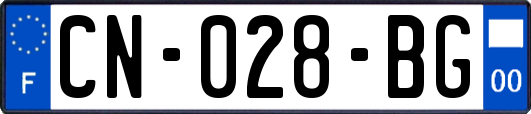 F
CN-028-BG
00